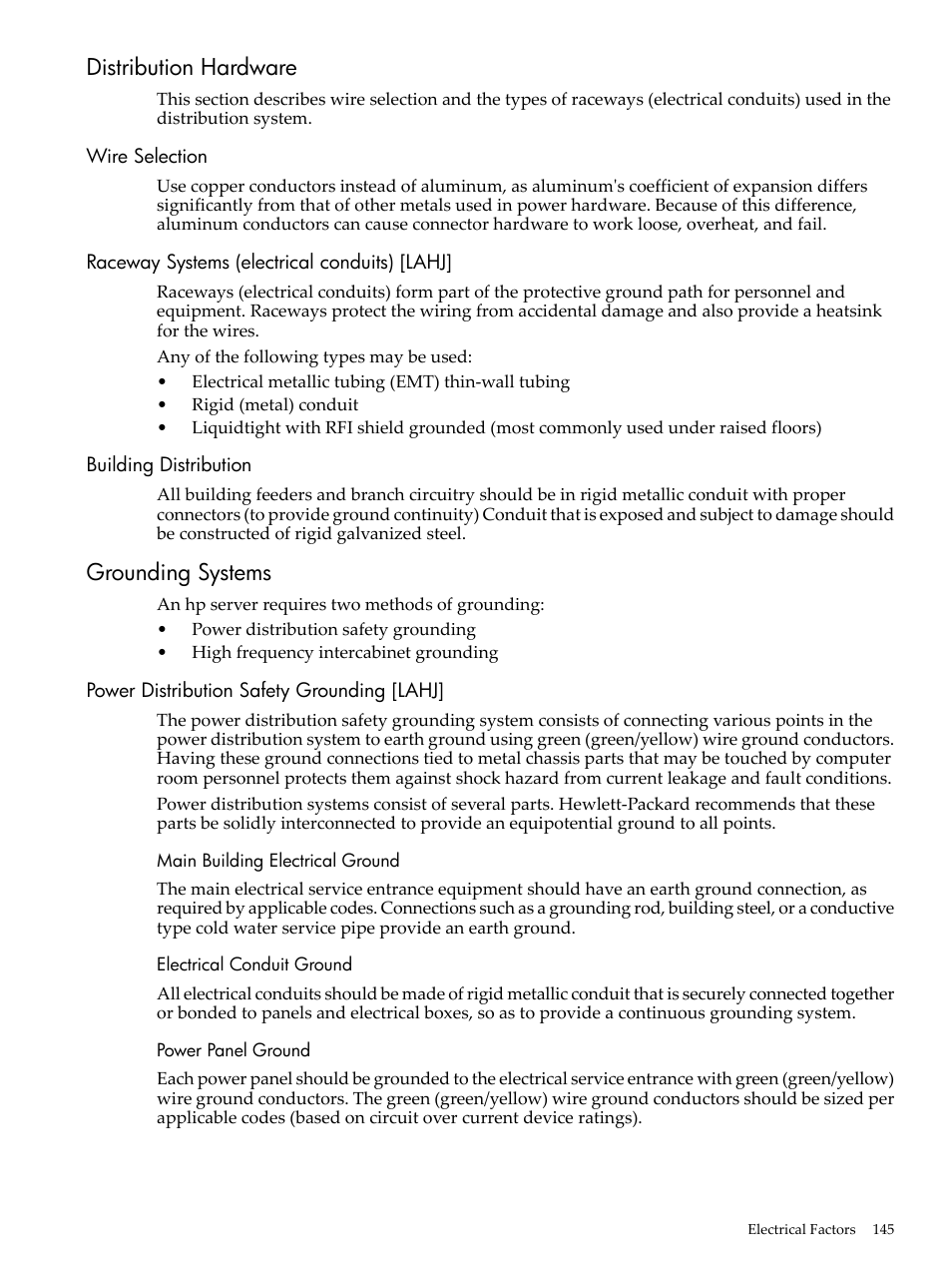 Distribution Hardware

This section describes wire selection and the types of raceways (electrical conduits) used in the distribution system.

Wire Selection

Use copper conductors instead of aluminum, as aluminum's coefficient of expansion differs significantly from that of other metals used in power hardware. Because of this difference, aluminum conductors can cause connector hardware to work loose, overheat, and fail.

Raceway Systems (electrical conduits) [LAHJ]

Raceways (electrical conduits) form part of the protective ground path for personnel and equipment. Raceways protect the wiring from accidental damage and also provide a heatsink for the wires.

Any of the following types may be used:

• Electrical metallic tubing (EMT) thin-wall tubing
• Rigid (metal) conduit
• Liquidtight with RFI shield grounded (most commonly used under raised floors)

Building Distribution

All building feeders and branch circuitry should be in rigid metallic conduit with proper connectors (to provide ground continuity) Conduit that is exposed and subject to damage should be constructed of rigid galvanized steel.

Grounding Systems

An hp server requires two methods of grounding:

• Power distribution safety grounding
• High frequency intercabinet grounding

Power Distribution Safety Grounding [LAHJ]

The power distribution safety grounding system consists of connecting various points in the power distribution system to earth ground using green (green/yellow) wire ground conductors. Having these ground connections tied to metal chassis parts that may be touched by computer room personnel protects them against shock hazard from current leakage and fault conditions.

Power distribution systems consist of several parts. Hewlett-Packard recommends that these parts be solidly interconnected to provide an equipotential ground to all points.

Main Building Electrical Ground

The main electrical service entrance equipment should have an earth ground connection, as required by applicable codes. Connections such as a grounding rod, building steel, or a conductive type cold water service pipe provide an earth ground.

Electrical Conduit Ground

All electrical conduits should be made of rigid metallic conduit that is securely connected together or bonded to panels and electrical boxes, so as to provide a continuous grounding system.

Power Panel Ground

Each power panel should be grounded to the electrical service entrance with green (green/yellow) wire ground conductors. The green (green/yellow) wire ground conductors should be sized per applicable codes (based on circuit over current device ratings).

Electrical Factors 145